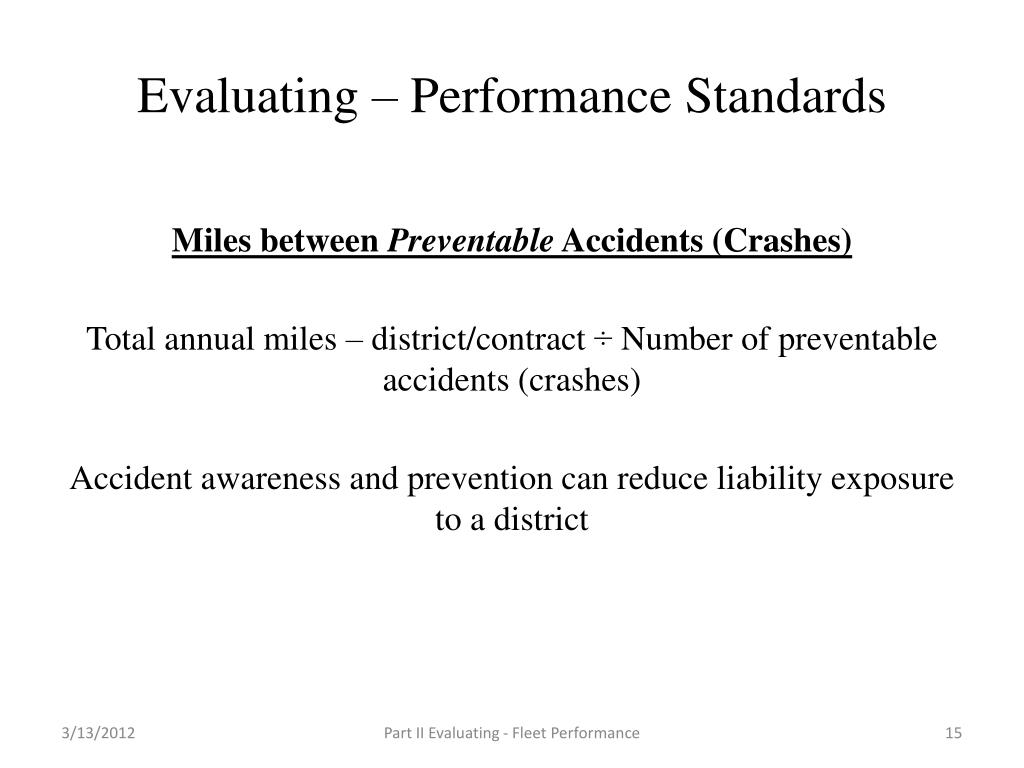 Evaluating – Performance Standards

Miles between Preventable Accidents (Crashes)

Total annual miles – district/contract ÷ Number of preventable accidents (crashes)

Accident awareness and prevention can reduce liability exposure to a district

3/13/2012

Part II Evaluating - Fleet Performance

15